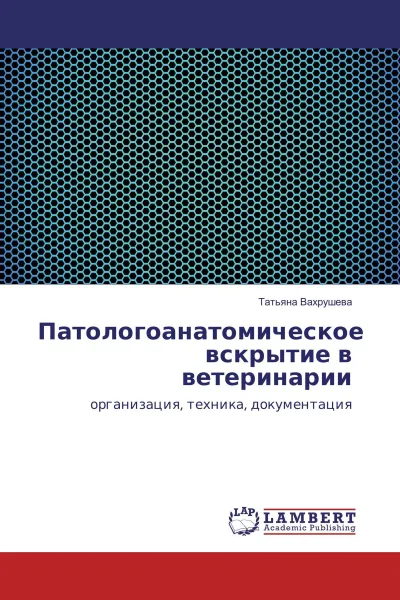 Татьяна Вахрушева

Патологоанатомическое вскрытие в ветеринарии

организация, техника, документация

LAP
LAMBERT
Academic Publishing